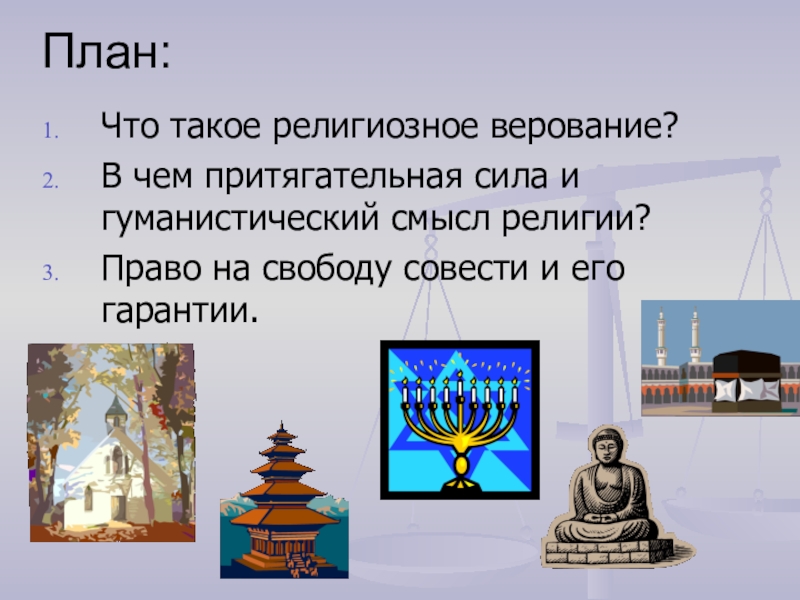 План:

1. Что такое религиозное верование?
2. В чем притягательная сила и гуманистический смысл религии?
3. Право на свободу совести и его гарантии.